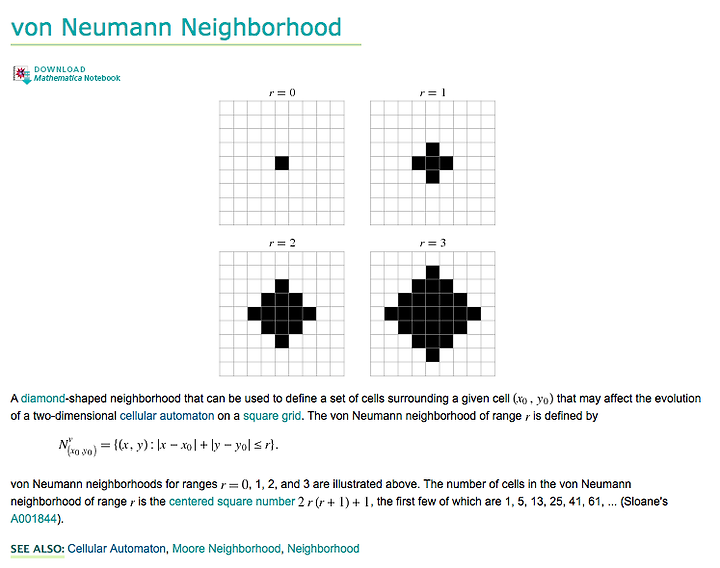 von Neumann Neighborhood

DOWNLOAD
Mathematica Notebook

$r = 0$

$r = 1$

$r = 2$

$r = 3$

A diamond-shaped neighborhood that can be used to define a set of cells surrounding a given cell $(x_0, y_0)$ that may affect the evolution of a two-dimensional cellular automaton on a square grid. The von Neumann neighborhood of range $r$ is defined by

$N^v_{(x_0, y_0)} = \{(x, y) : |x - x_0| + |y - y_0| \leq r\}.$

von Neumann neighborhoods for ranges $r = 0$, 1, 2, and 3 are illustrated above. The number of cells in the von Neumann neighborhood of range $r$ is the centered square number $2r(r+1)+1$, the first few of which are 1, 5, 13, 25, 41, 61, ... (Sloane's A001844).

SEE ALSO: Cellular Automaton, Moore Neighborhood, Neighborhood